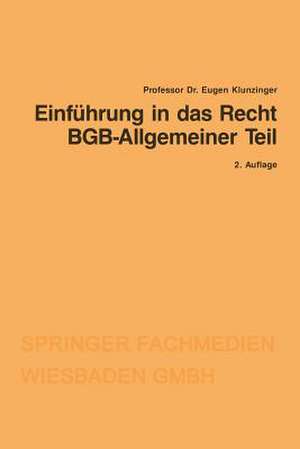 Professor Dr. Eugen Klunzinger

Einführung in das Recht
BGB-Allgemeiner Teil

2. Auflage

SPRINGER FACHMEDIEN
WIESBADEN GMBH